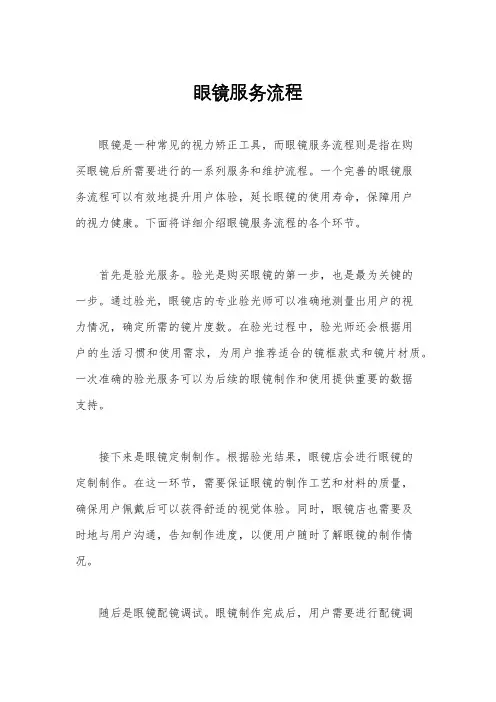 眼镜服务流程

眼镜是一种常见的视力矫正工具，而眼镜服务流程则是指在购买眼镜后所需要进行的一系列服务和维护流程。一个完善的眼镜服务流程可以有效地提升用户体验，延长眼镜的使用寿命，保障用户的视力健康。下面将详细介绍眼镜服务流程的各个环节。

首先是验光服务。验光是购买眼镜的第一步，也是最为关键的一步。通过验光，眼镜店的专业验光师可以准确地测量出用户的视力情况，确定所需的镜片度数。在验光过程中，验光师还会根据用户的生活习惯和使用需求，为用户推荐适合的镜框款式和镜片材质。一次准确的验光服务可以为后续的眼镜制作和使用提供重要的数据支持。

接下来是眼镜定制制作。根据验光结果，眼镜店会进行眼镜的定制制作。在这一环节，需要保证眼镜的制作工艺和材料的质量，确保用户佩戴后可以获得舒适的视觉体验。同时，眼镜店也需要及时地与用户沟通，告知制作进度，以便用户随时了解眼镜的制作情况。

随后是眼镜配镜调试。眼镜制作完成后，用户需要进行配镜调